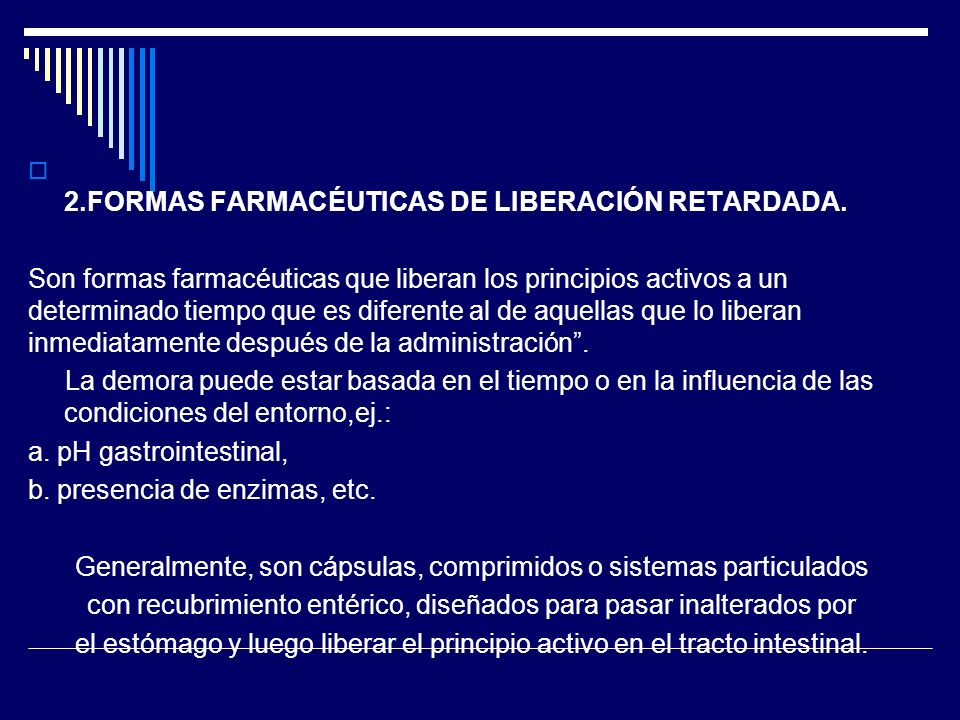 2.FORMAS FARMACÉUTICAS DE LIBERACIÓN RETARDADA.

Son formas farmacéuticas que liberan los principios activos a un determinado tiempo que es diferente al de aquellas que lo liberan inmediatamente después de la administración”.

La demora puede estar basada en el tiempo o en la influencia de las condiciones del entorno,ej.:

a. pH gastrointestinal,

b. presencia de enzimas, etc.

Generalmente, son cápsulas, comprimidos o sistemas particulados con recubrimiento entérico, diseñados para pasar inalterados por el estómago y luego liberar el principio activo en el tracto intestinal.